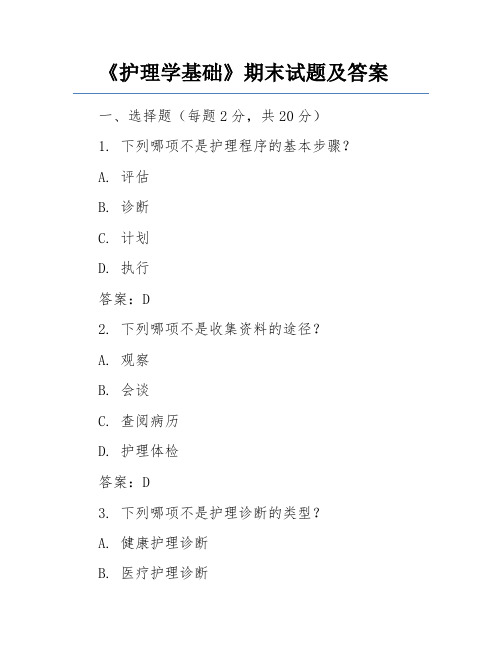 《护理学基础》期末试题及答案

一、选择题（每题 2 分，共 20 分）

1. 下列哪项不是护理程序的基本步骤？

A. 评估

B. 诊断

C. 计划

D. 执行

答案：D

2. 下列哪项不是收集资料的途径？

A. 观察

B. 会谈

C. 查阅病历

D. 护理体检

答案：D

3. 下列哪项不是护理诊断的类型？

A. 健康护理诊断

B. 医疗护理诊断